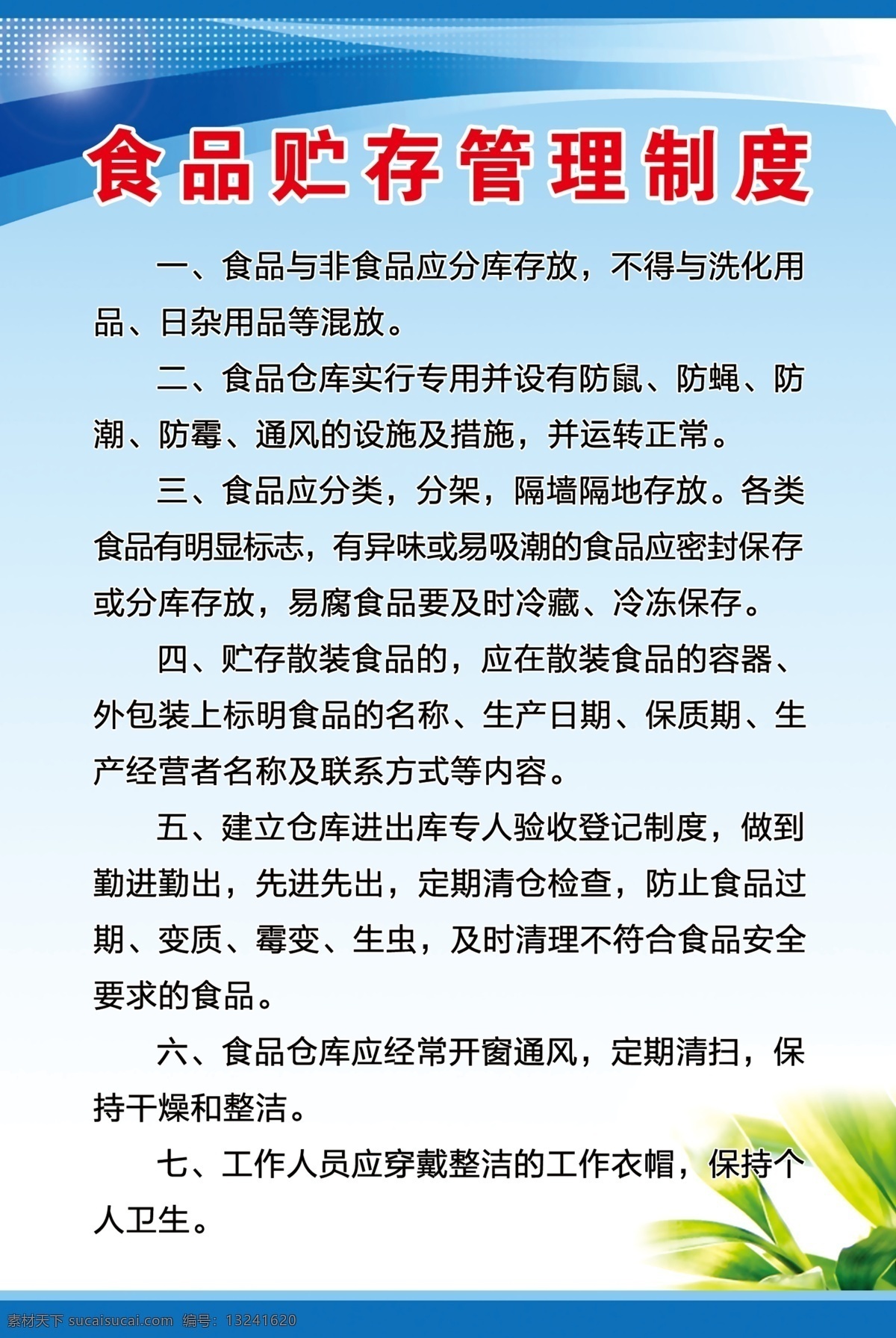 食品贮存管理制度

一、食品与非食品应分库存放，不得与洗化用品、日杂用品等混放。

二、食品仓库实行专用并设有防鼠、防蝇、防潮、防霉、通风的设施及措施，并运转正常。

三、食品应分类，分架，隔墙隔地存放。各类食品有明显标志，有异味或易吸潮的食品应密封保存或分库存放，易腐食品要及时冷藏、冷冻保存。

四、贮存散装食品的，应在散装食品的容器、外包装上标明食品的名称、生产日期、保质期、生产经营者名称及联系方式等内容。

五、建立仓库进出库专人验收登记制度，做到勤进勤出，先进先出，定期清仓检查，防止食品过期、变质、霉变、生虫，及时清理不符合食品安全要求的食品。

六、食品仓库应经常开窗通风，定期清扫，保持干燥和整洁。

七、工作人员应穿戴整洁的工作衣帽，保持个人卫生。

素材天下 sucaisucai.com 编号：13241620